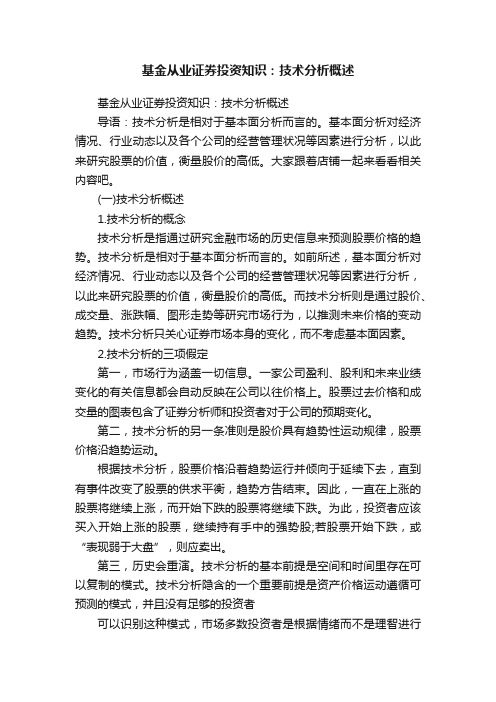 基金从业证券投资知识：技术分析概述

基金从业证券投资知识：技术分析概述

导语：技术分析是相对于基本面分析而言的。基本面分析对经济情况、行业动态以及各个公司的经营管理状况等因素进行分析，以此来研究股票的价值，衡量股价的高低。大家跟着店铺一起来看看相关内容吧。

(一)技术分析概述

1.技术分析的概念

技术分析是指通过研究金融市场的历史信息来预测股票价格的趋势。技术分析是相对于基本面分析而言的。如前所述，基本面分析对经济情况、行业动态以及各个公司的经营管理状况等因素进行分析，以此来研究股票的价值，衡量股价的高低。而技术分析则是通过股价、成交量、涨跌幅、图形走势等研究市场行为，以推测未来价格的变动趋势。技术分析只关心证券市场本身的变化，而不考虑基本面因素。

2.技术分析的三项假定

第一，市场行为涵盖一切信息。一家公司盈利、股利和未来业绩变化的有关信息都会自动反映在公司以往价格上。股票过去价格和成交量的图表包含了证券分析师和投资者对于公司的预期变化。

第二，技术分析的另一条准则是股价具有趋势性运动规律，股票价格沿趋势运动。

根据技术分析，股票价格沿着趋势运行并倾向于延续下去，直到有事件改变了股票的供求平衡，趋势方告结束。因此，一直在上涨的股票将继续上涨，而开始下跌的股票将继续下跌。为此，投资者应该买入开始上涨的股票，继续持有手中的强势股;若股票开始下跌，或“表现弱于大盘”，则应卖出。

第三，历史会重演。技术分析的基本前提是空间和时间里存在可以复制的模式。技术分析隐含的一个重要前提是资产价格运动遵循可预测的模式，并且没有足够的投资者

可以识别这种模式，市场多数投资者是根据情绪而不是理智进行